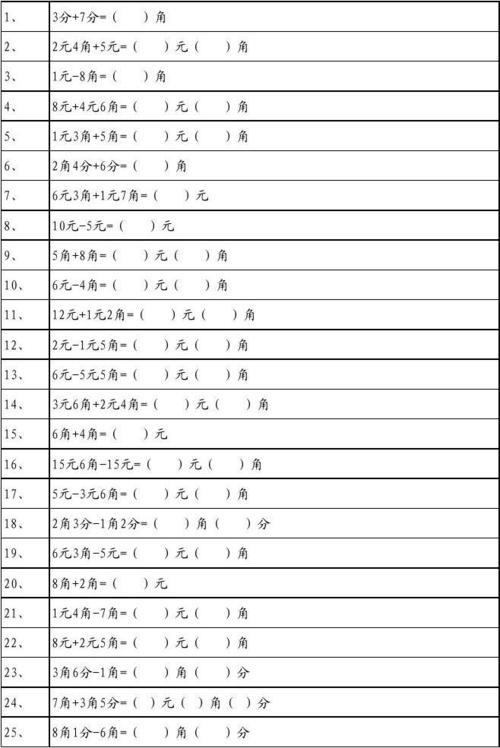 | | |
|---|---|
| 1、 | 3分+7分=（ ）角 |
| 2、 | 2元4角+5元=（ ）元（ ）角 |
| 3、 | 1元-8角=（ ）角 |
| 4、 | 8元+4元6角=（ ）元（ ）角 |
| 5、 | 1元3角+5角=（ ）元（ ）角 |
| 6、 | 2角4分+6分=（ ）角 |
| 7、 | 6元3角+1元7角=（ ）元 |
| 8、 | 10元-5元=（ ）元 |
| 9、 | 5角+8角=（ ）元（ ）角 |
| 10、 | 6元-4角=（ ）元（ ）角 |
| 11、 | 12元+1元2角=（ ）元（ ）角 |
| 12、 | 2元-1元5角=（ ）元（ ）角 |
| 13、 | 6元-5元5角=（ ）元（ ）角 |
| 14、 | 3元6角+2元4角=（ ）元（ ）角 |
| 15、 | 6角+4角=（ ）元 |
| 16、 | 15元6角-15元=（ ）元（ ）角 |
| 17、 | 5元-3元6角=（ ）元（ ）角 |
| 18、 | 2角3分-1角2分=（ ）角（ ）分 |
| 19、 | 6元3角-5元=（ ）元（ ）角 |
| 20、 | 8角+2角=（ ）元 |
| 21、 | 1元4角-7角=（ ）元（ ）角 |
| 22、 | 8元+2元5角=（ ）元（ ）角 |
| 23、 | 3角6分-1角=（ ）角（ ）分 |
| 24、 | 7角+3角5分=（ ）元（ ）角（ ）分 |
| 25、 | 8角1分-6角=（ ）角（ ）分 |